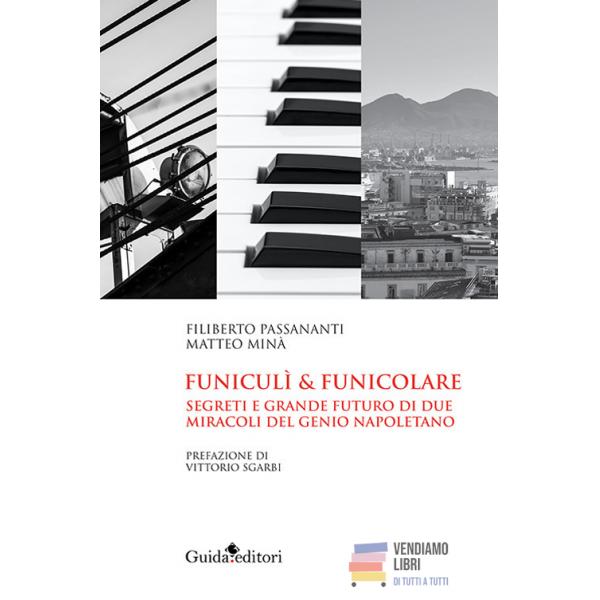 FILIBERTO PASSANANTI
MATTEO MINÀ

FUNICULÌ & FUNICOLARE
SEGRETI E GRANDE FUTURO DI DUE MIRACOLI DEL GENIO NAPOLETANO

PREFAZIONE DI
VITTORIO SGARBI

Guida editori

VENDIAMO LIBRI
DI TUTTI A TUTTI